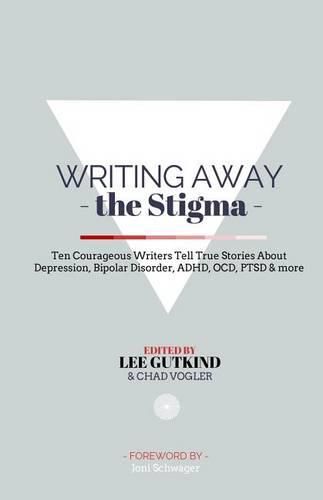 WRITING AWAY
- the Stigma -

Ten Courageous Writers Tell True Stories About Depression, Bipolar Disorder, ADHD, OCD, PTSD & more

EDITED BY
LEE GUTKIND
& CHAD VOGLER

- FOREWORD BY -
Joni Schwager